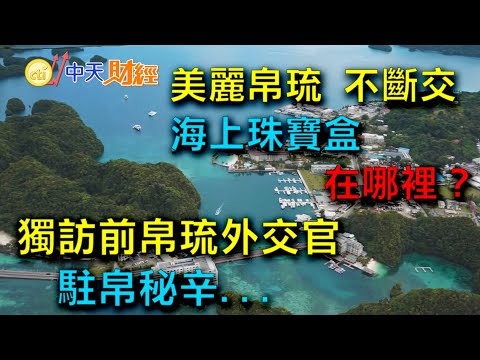 cti 中天財經

美麗帛琉 不斷交

海上珠寶盒

在哪裡？

獨訪前帛琉外交官

駐帛秘辛...